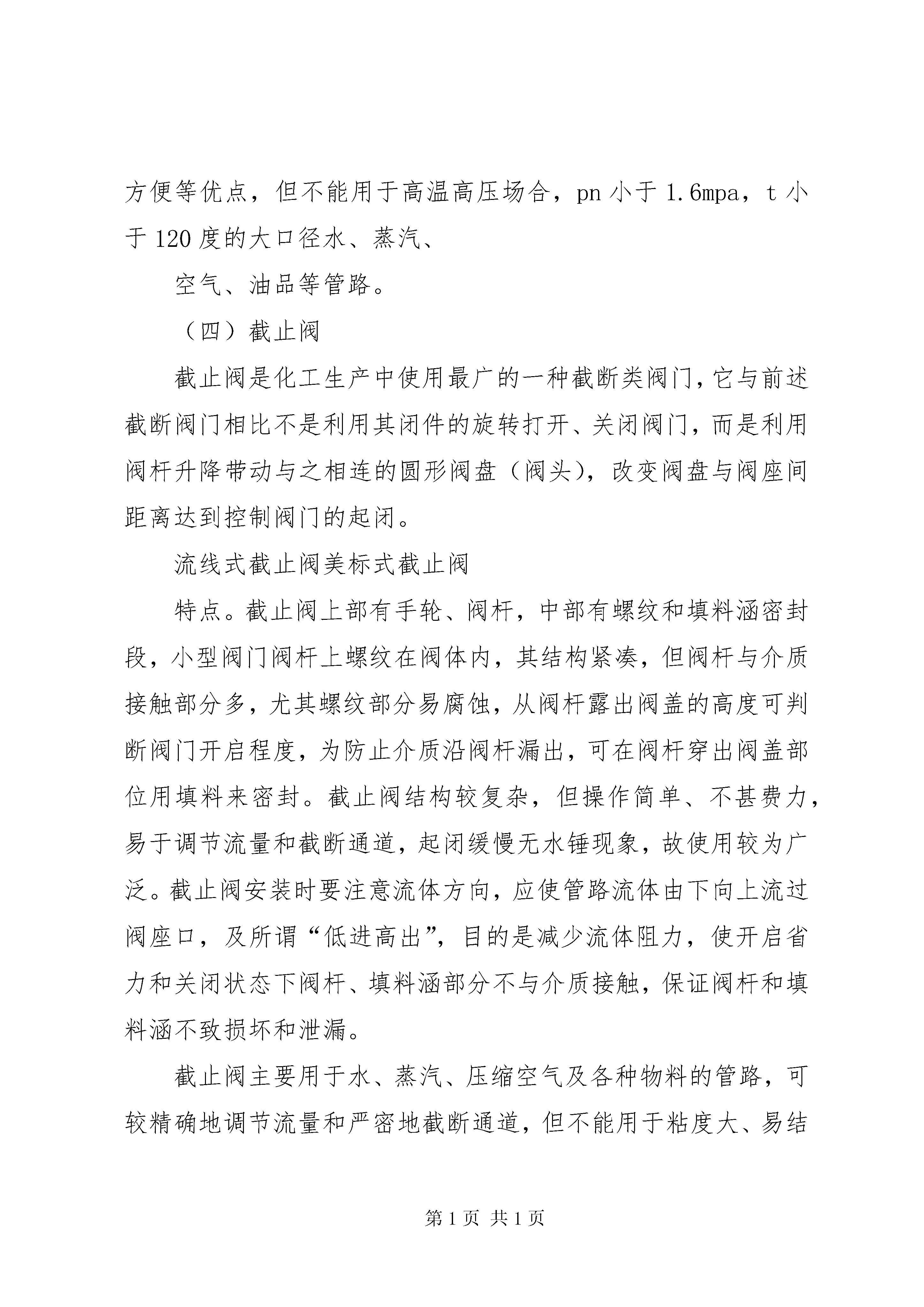 方便等优点，但不能用于高温高压场合，pn 小于 1.6mpa，t 小于 120 度的大口径水、蒸汽、

空气、油品等管路。

（四）截止阀

截止阀是化工生产中使用最广的一种截断类阀门，它与前述截断阀门相比不是利用其闭件的旋转打开、关闭阀门，而是利用阀杆升降带动与之相连的圆形阀盘（阀头），改变阀盘与阀座间距离达到控制阀门的起闭。

流线式截止阀美标式截止阀

特点。截止阀上部有手轮、阀杆，中部有螺纹和填料涵密封段，小型阀门阀杆上螺纹在阀体内，其结构紧凑，但阀杆与介质接触部分多，尤其螺纹部分易腐蚀，从阀杆露出阀盖的高度可判断阀门开启程度，为防止介质沿阀杆漏出，可在阀杆穿出阀盖部位用填料来密封。截止阀结构较复杂，但操作简单、不甚费力，易于调节流量和截断通道，起闭缓慢无水锤现象，故使用较为广泛。截止阀安装时要注意流体方向，应使管路流体由下向上流过阀座口，及所谓“低进高出”，目的是减少流体阻力，使开启省力和关闭状态下阀杆、填料涵部分不与介质接触，保证阀杆和填料涵不致损坏和泄漏。

截止阀主要用于水、蒸汽、压缩空气及各种物料的管路，可较精确地调节流量和严密地截断通道，但不能用于粘度大、易结

第 1 页 共 1 页